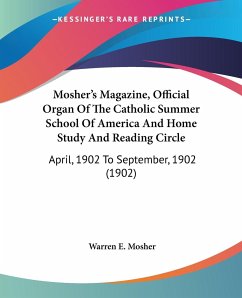 —KESSINGER'S RARE REPRINTS—

Mosher's Magazine, Official Organ Of The Catholic Summer School Of America And Home Study And Reading Circle

April, 1902 To September, 1902 (1902)

Warren E. Mosher